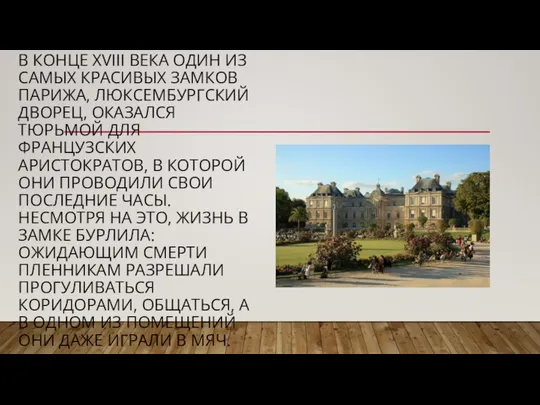 В КОНЦЕ XVIII ВЕКА ОДИН ИЗ САМЫХ КРАСИВЫХ ЗАМКОВ ПАРИЖА, ЛЮКСЕМБУРГСКИЙ ДВОРЕЦ, ОКАЗАЛСЯ ТЮРЬМОЙ ДЛЯ ФРАНЦУЗСКИХ АРИСТОКРАТОВ, В КОТОРОЙ ОНИ ПРОВОДИЛИ СВОИ ПОСЛЕДНИЕ ЧАСЫ. НЕСМОТРЯ НА ЭТО, ЖИЗНЬ В ЗАМКЕ БУРЛИЛА: ОЖИДАЮЩИМ СМЕРТИ ПЛЕННИКАМ РАЗРЕШАЛИ ПРОГУЛИВАТЬСЯ КОРИДОРАМИ, ОБЩАТЬСЯ, А В ОДНОМ ИЗ ПОМЕЩЕНИЙ ОНИ ДАЖЕ ИГРАЛИ В МЯЧ.